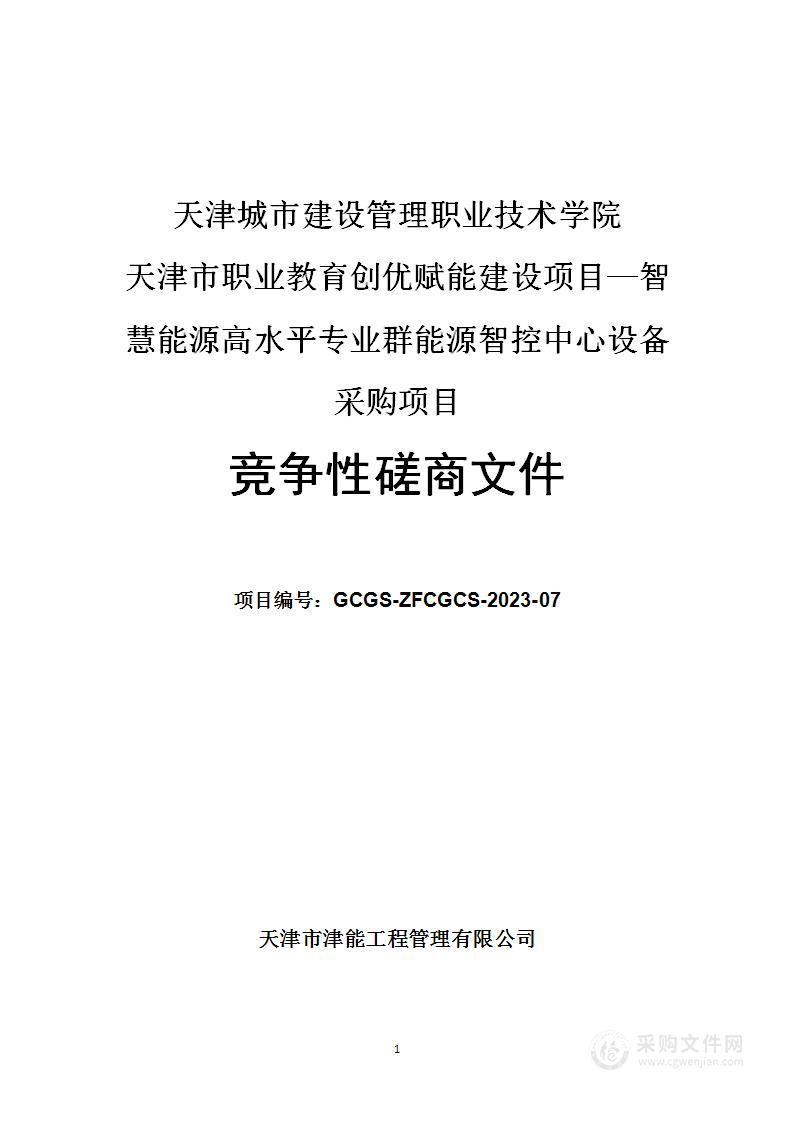 天津城市建设管理职业技术学院

天津市职业教育创优赋能建设项目—智慧能源高水平专业群能源智控中心设备采购项目

竞争性磋商文件

项目编号：GCGS-ZFCGCS-2023-07

天津市津能工程管理有限公司

1

采购文件网
www.cgwenjian.com